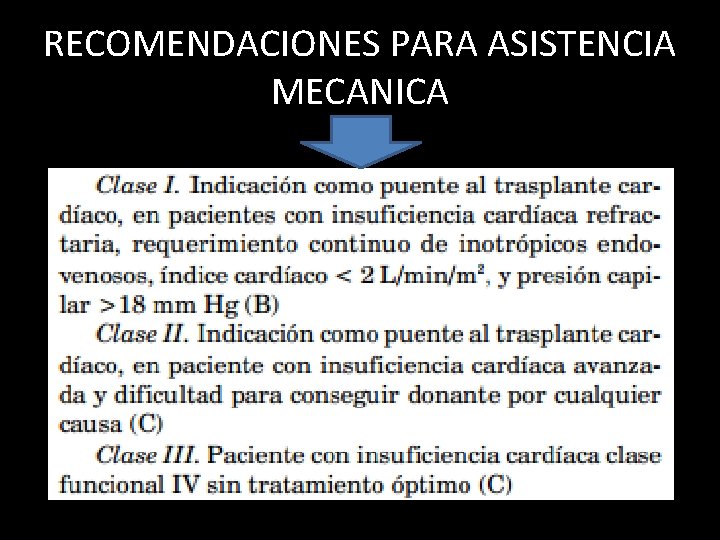 RECOMENDACIONES PARA ASISTENCIA MECANICA

Clase I. Indicación como puente al trasplante cardíaco, en pacientes con insuficiencia cardíaca refractaria, requerimiento continuo de inotrópicos endovenosos, índice cardíaco < 2 L/min/m$^2$, y presión capilar >18 mm Hg (B)

Clase II. Indicación como puente al trasplante cardíaco, en paciente con insuficiencia cardíaca avanzada y dificultad para conseguir donante por cualquier causa (C)

Clase III. Paciente con insuficiencia cardíaca clase funcional IV sin tratamiento óptimo (C)